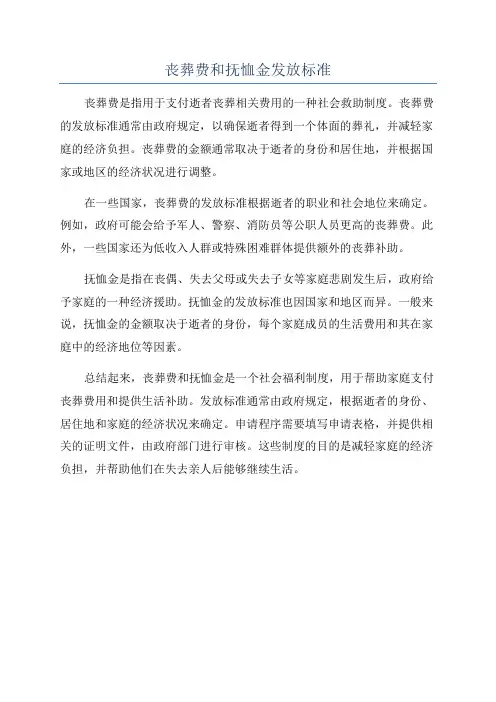 丧葬费和抚恤金发放标准

丧葬费是指用于支付逝者丧葬相关费用的一种社会救助制度。丧葬费的发放标准通常由政府规定，以确保逝者得到一个体面的葬礼，并减轻家庭的经济负担。丧葬费的金额通常取决于逝者的身份和居住地，并根据国家或地区的经济状况进行调整。

在一些国家，丧葬费的发放标准根据逝者的职业和社会地位来确定。例如，政府可能会给予军人、警察、消防员等公职人员更高的丧葬费。此外，一些国家还为低收入人群或特殊困难群体提供额外的丧葬补助。

抚恤金是指在丧偶、失去父母或失去子女等家庭悲剧发生后，政府给予家庭的一种经济援助。抚恤金的发放标准也因国家和地区而异。一般来说，抚恤金的金额取决于逝者的身份，每个家庭成员的生活费用和其在家庭中的经济地位等因素。

总结起来，丧葬费和抚恤金是一个社会福利制度，用于帮助家庭支付丧葬费用和提供生活补助。发放标准通常由政府规定，根据逝者的身份、居住地和家庭的经济状况来确定。申请程序需要填写申请表格，并提供相关的证明文件，由政府部门进行审核。这些制度的目的是减轻家庭的经济负担，并帮助他们在失去亲人后能够继续生活。